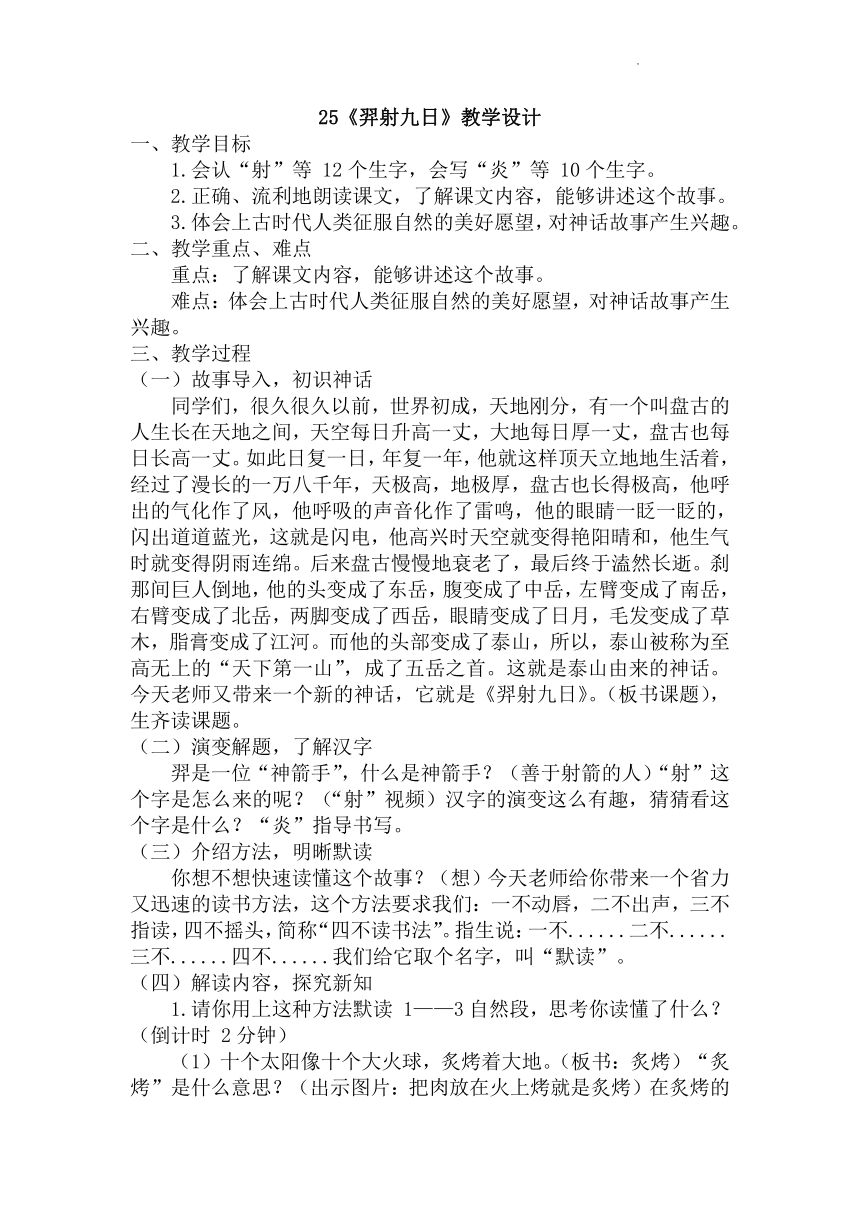 25《羿射九日》教学设计

一、教学目标

1.会认“射”等 12 个生字，会写“炎”等 10 个生字。

2.正确、流利地朗读课文，了解课文内容，能够讲述这个故事。

3.体会上古时代人类征服自然的美好愿望，对神话故事产生兴趣。

二、教学重点、难点

重点：了解课文内容，能够讲述这个故事。

难点：体会上古时代人类征服自然的美好愿望，对神话故事产生兴趣。

三、教学过程

（一）故事导入，初识神话

同学们，很久很久以前，世界初成，天地刚分，有一个叫盘古的人生长在天地之间，天空每日升高一丈，大地每日厚一丈，盘古也每日长高一丈。如此日复一日，年复一年，他就这样顶天立地地生活着，经过了漫长的一万八千年，天极高，地极厚，盘古也长得极高，他呼出的气化作了风，他呼吸的声音化作了雷鸣，他的眼睛一眨一眨的，闪出道道蓝光，这就是闪电，他高兴时天空就变得艳阳晴和，他生气时就变得阴雨连绵。后来盘古慢慢地衰老了，最后终于溘然长逝。刹那间巨人倒地，他的头变成了东岳，腹变成了中岳，左臂变成了南岳，右臂变成了北岳，两脚变成了西岳，眼睛变成了日月，毛发变成了草木，脂膏变成了江河。而他的头部变成了泰山，所以，泰山被称为至高无上的“天下第一山”，成了五岳之首。这就是泰山由来的神话。今天老师又带来一个新的神话，它就是《羿射九日》。（板书课题），生齐读课题。

（二）演变解题，了解汉字

羿是一位“神箭手”，什么是神箭手？（善于射箭的人）“射”这个字是怎么来的呢？（“射”视频）汉字的演变这么有趣，猜猜看这个字是什么？“炎”指导书写。

（三）介绍方法，明晰默读

你想不想快速读懂这个故事？（想）今天老师给你带来一个省力又迅速的读书方法，这个方法要求我们：一不动唇，二不出声，三不指读，四不摇头，简称“四不读书法”。指生说：一不......二不......三不......四不......我们给它取个名字，叫“默读”。

（四）解读内容，探究新知

1.请你用上这种方法默读 1——3 自然段，思考你读懂了什么？（倒计时 2 分钟）

（1）十个太阳像十个大火球，炙烤着大地。（板书：炙烤）“炙烤”是什么意思？（出示图片：把肉放在火上烤就是炙烤）在炙烤的